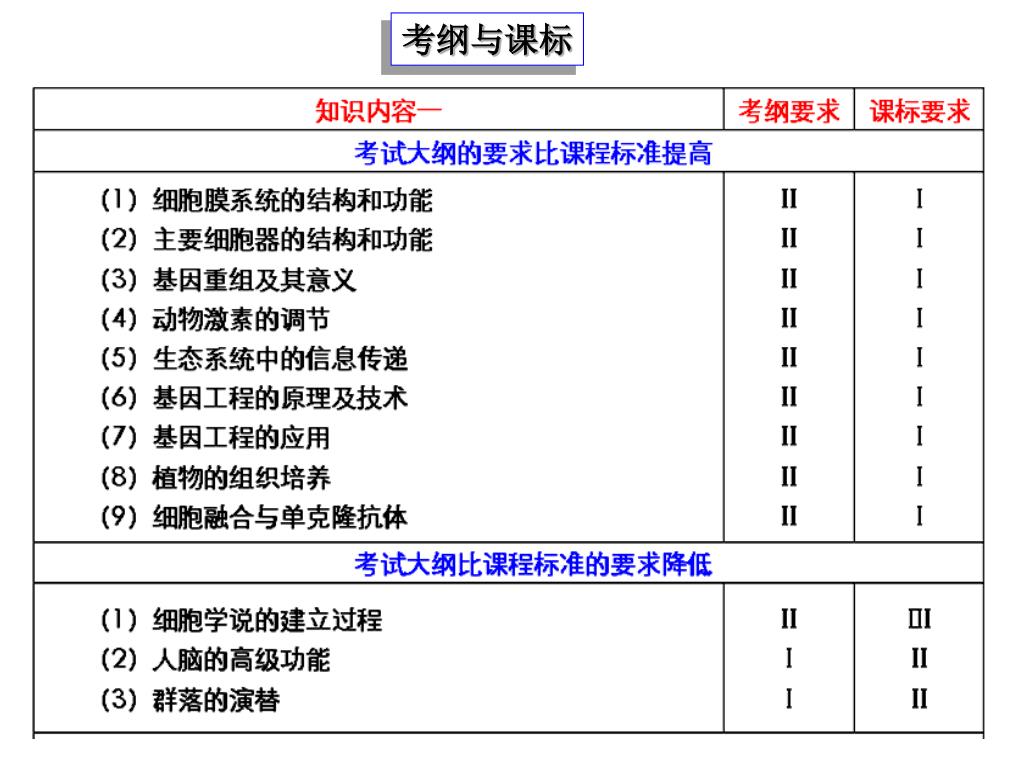 考纲与课标

| 知识内容一 | 考纲要求 | 课标要求 |
|---|---|---|
| 考试大纲的要求比课程标准提高 | | |
| (1) 细胞膜系统的结构和功能 | II | I |
| (2) 主要细胞器的结构和功能 | II | I |
| (3) 基因重组及其意义 | II | I |
| (4) 动物激素的调节 | II | I |
| (5) 生态系统中的信息传递 | II | I |
| (6) 基因工程的原理及技术 | II | I |
| (7) 基因工程的应用 | II | I |
| (8) 植物的组织培养 | II | I |
| (9) 细胞融合与单克隆抗体 | II | I |
| 考试大纲比课程标准的要求降低 | | |
| (1) 细胞学说的建立过程 | II | III |
| (2) 人脑的高级功能 | I | II |
| (3) 群落的演替 | I | II |